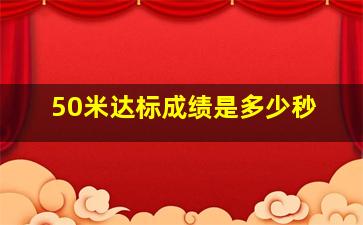 50米达标成绩是多少秒